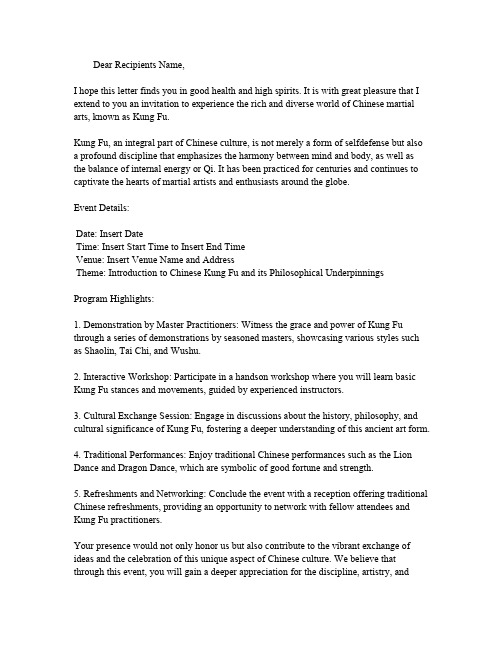 Dear Recipients Name,

I hope this letter finds you in good health and high spirits. It is with great pleasure that I extend to you an invitation to experience the rich and diverse world of Chinese martial arts, known as Kung Fu.

Kung Fu, an integral part of Chinese culture, is not merely a form of selfdefense but also a profound discipline that emphasizes the harmony between mind and body, as well as the balance of internal energy or Qi. It has been practiced for centuries and continues to captivate the hearts of martial artists and enthusiasts around the globe.

Event Details:

Date: Insert Date
Time: Insert Start Time to Insert End Time
Venue: Insert Venue Name and Address
Theme: Introduction to Chinese Kung Fu and its Philosophical Underpinnings

Program Highlights:

1. Demonstration by Master Practitioners: Witness the grace and power of Kung Fu through a series of demonstrations by seasoned masters, showcasing various styles such as Shaolin, Tai Chi, and Wushu.

2. Interactive Workshop: Participate in a handson workshop where you will learn basic Kung Fu stances and movements, guided by experienced instructors.

3. Cultural Exchange Session: Engage in discussions about the history, philosophy, and cultural significance of Kung Fu, fostering a deeper understanding of this ancient art form.

4. Traditional Performances: Enjoy traditional Chinese performances such as the Lion Dance and Dragon Dance, which are symbolic of good fortune and strength.

5. Refreshments and Networking: Conclude the event with a reception offering traditional Chinese refreshments, providing an opportunity to network with fellow attendees and Kung Fu practitioners.

Your presence would not only honor us but also contribute to the vibrant exchange of ideas and the celebration of this unique aspect of Chinese culture. We believe that through this event, you will gain a deeper appreciation for the discipline, artistry, and